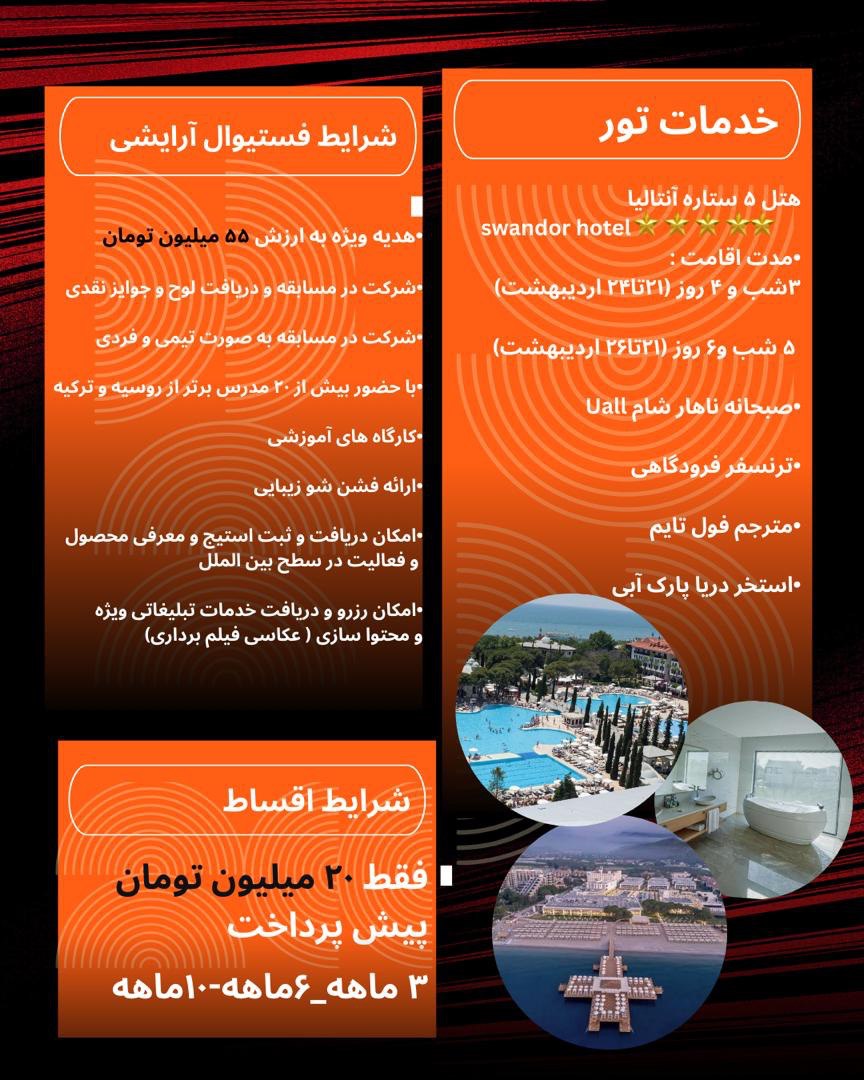 خدمات تور

هتل ۵ ستاره آنتالیا
swandor hotel ⭐⭐⭐⭐⭐

•مدت اقامت :
۳شب و ۴ روز (۲۱تا۲۴ اردیبهشت)

۵ شب و۶ روز (۲۱تا۲۶ اردیبهشت)

•صبحانه ناهار شام Uall

•ترنسفر فرودگاهی

•مترجم فول تایم

•استخر دریا پارک آبی

شرایط فستیوال آرایشی

•هدیه ویژه به ارزش ۵۵ میلیون تومان

•شرکت در مسابقه و دریافت لوح و جوایز نقدی

•شرکت در مسابقه به صورت تیمی و فردی

•با حضور بیش از ۲۰ مدرس برتر از روسیه و ترکیه

•کارگاه های آموزشی

•ارائه فشن شو زیبایی

•امکان دریافت و ثبت استیج و معرفی محصول و فعالیت در سطح بین الملل

•امکان رزرو و دریافت خدمات تبلیغاتی ویژه و محتوا سازی ( عکاسی فیلم برداری)

شرایط اقساط

فقط ۲۰ میلیون تومان پیش پرداخت

۳ ماهه_۶ماهه-۱۰ماهه